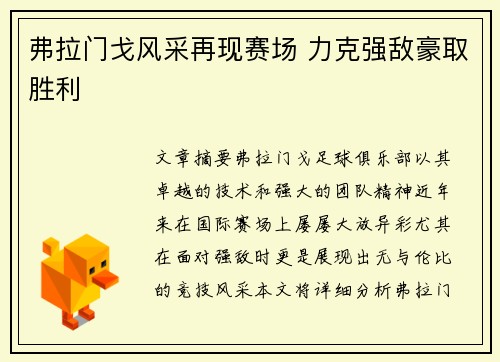 弗拉门戈风采再现赛场 力克强敌豪取胜利

文章摘要弗拉门戈足球俱乐部以其卓越的技术和强大的团队精神近年来在国际赛场上屡屡大放异彩尤其在面对强敌时更是展现出无与伦比的竞技风采本文将详细分析弗拉门